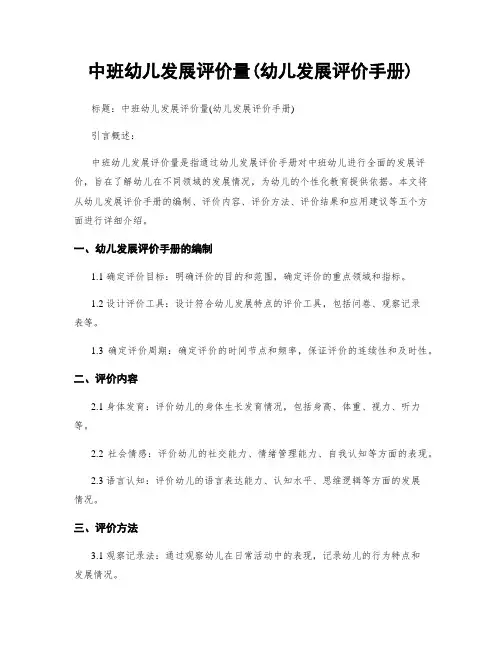 中班幼儿发展评价量(幼儿发展评价手册)

标题：中班幼儿发展评价量(幼儿发展评价手册)

引言概述：

中班幼儿发展评价量是指通过幼儿发展评价手册对中班幼儿进行全面的发展评价，旨在了解幼儿在不同领域的发展情况，为幼儿的个性化教育提供依据。本文将从幼儿发展评价手册的编制、评价内容、评价方法、评价结果和应用建议等五个方面进行详细介绍。

一、幼儿发展评价手册的编制

1.1 确定评价目标：明确评价的目的和范围，确定评价的重点领域和指标。

1.2 设计评价工具：设计符合幼儿发展特点的评价工具，包括问卷、观察记录表等。

1.3 确定评价周期：确定评价的时间节点和频率，保证评价的连续性和及时性。

二、评价内容

2.1 身体发育：评价幼儿的身体生长发育情况，包括身高、体重、视力、听力等。

2.2 社会情感：评价幼儿的社交能力、情绪管理能力、自我认知等方面的表现。

2.3 语言认知：评价幼儿的语言表达能力、认知水平、思维逻辑等方面的发展情况。

三、评价方法

3.1 观察记录法：通过观察幼儿在日常活动中的表现，记录幼儿的行为特点和发展情况。